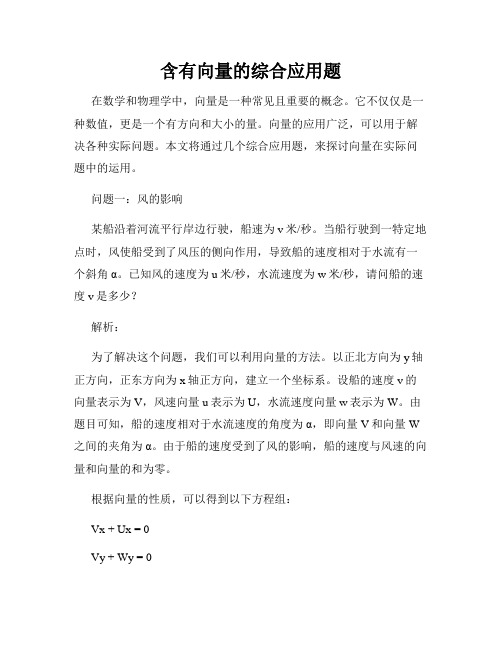 含有向量的综合应用题

在数学和物理学中，向量是一种常见且重要的概念。它不仅仅是一种数值，更是一个有方向和大小的量。向量的应用广泛，可以用于解决各种实际问题。本文将通过几个综合应用题，来探讨向量在实际问题中的运用。

问题一：风的影响

某船沿着河流平行岸边行驶，船速为 v 米/秒。当船行驶到一特定地点时，风使船受到了风压的侧向作用，导致船的速度相对于水流有一个斜角 α。已知风的速度为 u 米/秒，水流速度为 w 米/秒，请问船的速度 v 是多少？

解析：

为了解决这个问题，我们可以利用向量的方法。以正北方向为 y 轴正方向，正东方向为 x 轴正方向，建立一个坐标系。设船的速度 v 的向量表示为 V，风速向量 u 表示为 U，水流速度向量 w 表示为 W。由题目可知，船的速度相对于水流速度的角度为 α，即向量 V 和向量 W 之间的夹角为 α。由于船的速度受到了风的影响，船的速度与风速的向量和向量的和为零。

根据向量的性质，可以得到以下方程组：

Vx + Ux = 0

Vy + Wy = 0